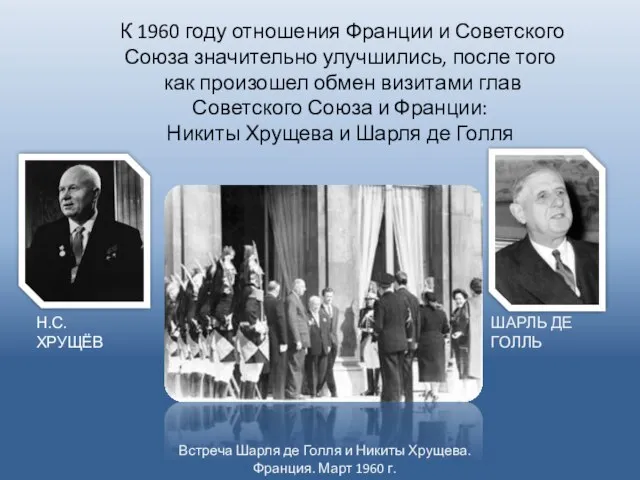 К 1960 году отношения Франции и Советского Союза значительно улучшились, после того как произошел обмен визитами глав Советского Союза и Франции: Никиты Хрущева и Шарля де Голля

Н.С. ХРУЩЁВ

ШАРЛЬ ДЕ ГОЛЛЬ

Встреча Шарля де Голля и Никиты Хрущева. Франция. Март 1960 г.